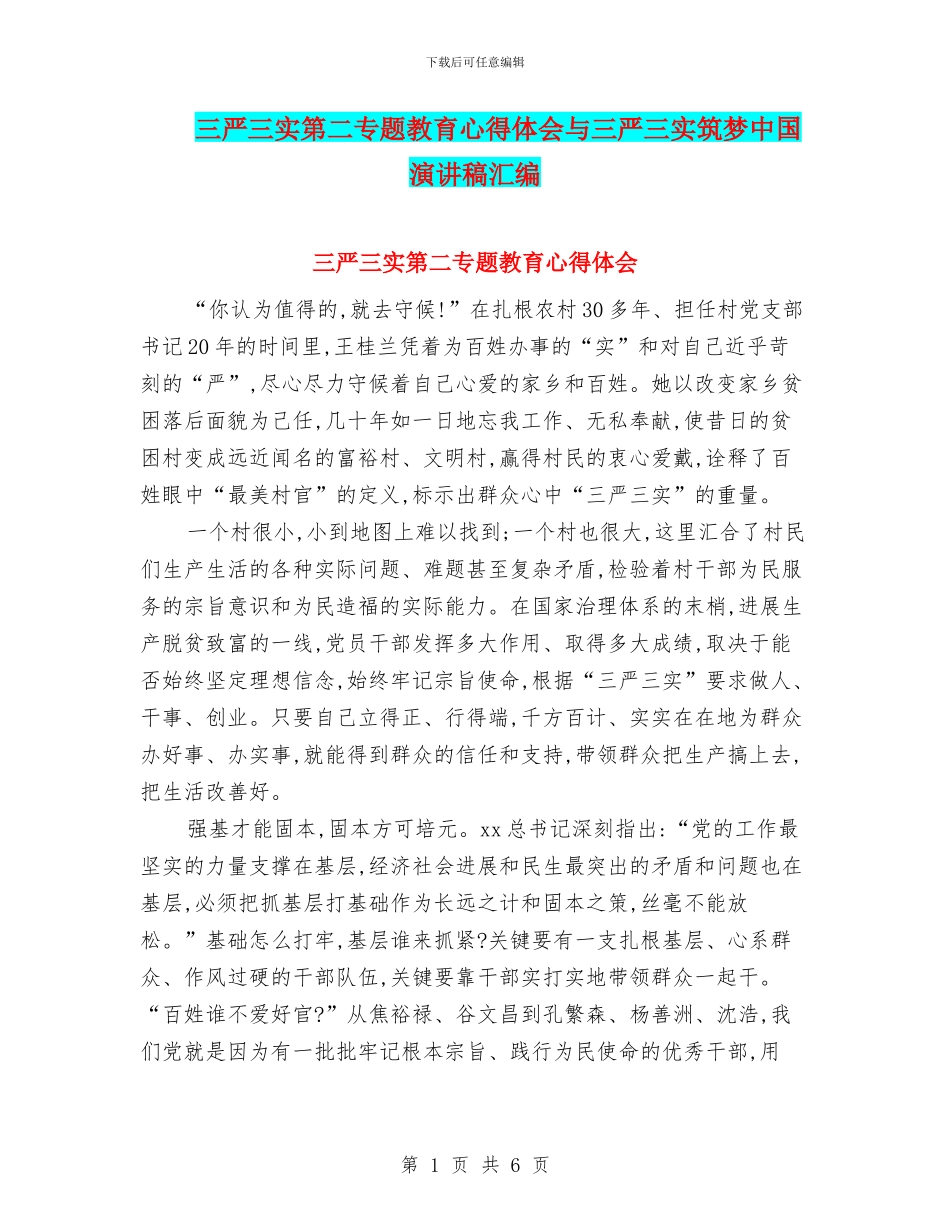 下载后可任意编辑

三严三实第二专题教育心得体会与三严三实筑梦中国演讲稿汇编

三严三实第二专题教育心得体会

“你认为值得的,就去守候!”在扎根农村30多年、担任村党支部书记20年的时间里,王桂兰凭着为百姓办事的“实”和对自己近乎苛刻的“严”,尽心尽力守候着自己心爱的家乡和百姓。她以改变家乡贫困落后面貌为己任,几十年如一日地忘我工作、无私奉献,使昔日的贫困村变成远近闻名的富裕村、文明村,赢得村民的衷心爱戴,诠释了百姓眼中“最美村官”的定义,标示出群众心中“三严三实”的重量。

一个村很小,小到地图上难以找到;一个村也很大,这里汇合了村民们生产生活的各种实际问题、难题甚至复杂矛盾,检验着村干部为民服务的宗旨意识和为民造福的实际能力。在国家治理体系的末梢,进展生产脱贫致富的一线,党员干部发挥多大作用、取得多大成绩,取决于能否始终坚定理想信念,始终牢记宗旨使命,根据“三严三实”要求做人、干事、创业。只要自己立得正、行得端,千方百计、实实在在地为群众办好事、办实事,就能得到群众的信任和支持,带领群众把生产搞上去,把生活改善好。

强基才能固本,固本方可培元。xx总书记深刻指出:“党的工作最坚实的力量支撑在基层,经济社会进展和民生最突出的矛盾和问题也在基层,必须把抓基层打基础作为长远之计和固本之策,丝毫不能放松。”基础怎么打牢,基层谁来抓紧?关键要有一支扎根基层、心系群众、作风过硬的干部队伍,关键要靠干部实打实地带领群众一起干。“百姓谁不爱好官?”从焦裕禄、谷文昌到孔繁森、杨善洲、沈浩,我们党就是因为有一批批牢记根本宗旨、践行为民使命的优秀干部,用

第 1 页 共 6 页